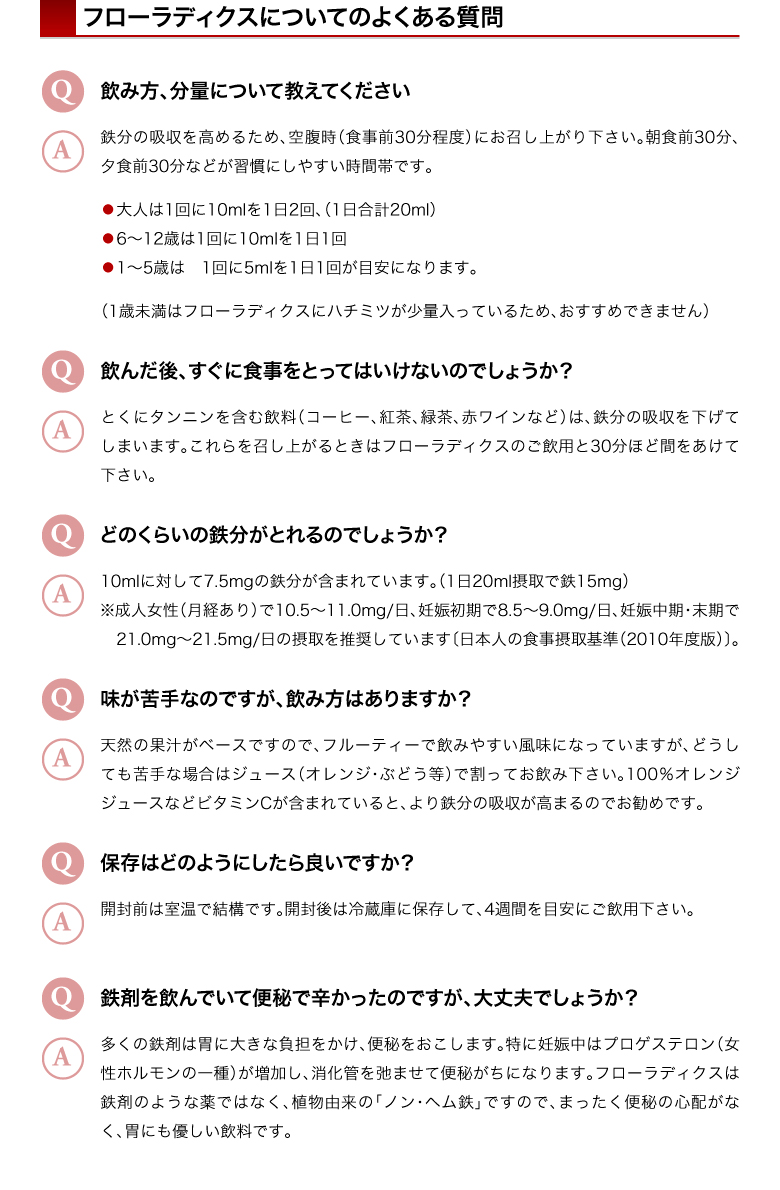 フローラディクスについてのよくある質問

Q 飲み方、分量について教えてください

A 鉄分の吸収を高めるため、空腹時（食事前30分程度）にお召し上がり下さい。朝食前30分、夕食前30分などが習慣にしやすい時間帯です。

●大人は1回に10mlを1日2回、（1日合計20ml）
●6〜12歳は1回に10mlを1日1回
●1〜5歳は　1回に5mlを1日1回が目安になります。

（1歳未満はフローラディクスにハチミツが少量入っているため、おすすめできません）

Q 飲んだ後、すぐに食事をとってはいけないのでしょうか？

A とくにタンニンを含む飲料（コーヒー、紅茶、緑茶、赤ワインなど）は、鉄分の吸収を下げてしまいます。これらを召し上がるときはフローラディクスのご飲用と30分ほど間をあけて下さい。

Q どのくらいの鉄分がとれるのでしょうか？

A 10mlに対して7.5mgの鉄分が含まれています。（1日20ml摂取で鉄15mg）
※成人女性（月経あり）で10.5〜11.0mg/日、妊娠初期で8.5〜9.0mg/日、妊娠中期・末期で21.0mg〜21.5mg/日の摂取を推奨しています〔日本人の食事摂取基準（2010年度版）〕。

Q 味が苦手なのですが、飲み方はありますか？

A 天然の果汁がベースですので、フルーティーで飲みやすい風味になっていますが、どうしても苦手な場合はジュース（オレンジ・ぶどう等）で割ってお飲み下さい。100％オレンジジュースなどビタミンCが含まれていると、より鉄分の吸収が高まるのでお勧めです。

Q 保存はどのようにしたら良いですか？

A 開封前は室温で結構です。開封後は冷蔵庫に保存して、4週間を目安にご飲用下さい。

Q 鉄剤を飲んでいて便秘で辛かったのですが、大丈夫でしょうか？

A 多くの鉄剤は胃に大きな負担をかけ、便秘をおこします。特に妊娠中はプロゲステロン（女性ホルモンの一種）が増加し、消化管を弛ませて便秘がちになります。フローラディクスは鉄剤のような薬ではなく、植物由来の「ノン・ヘム鉄」ですので、まったく便秘の心配がなく、胃にも優しい飲料です。